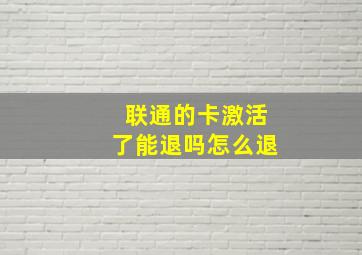 联通的卡激活
了能退吗怎么退